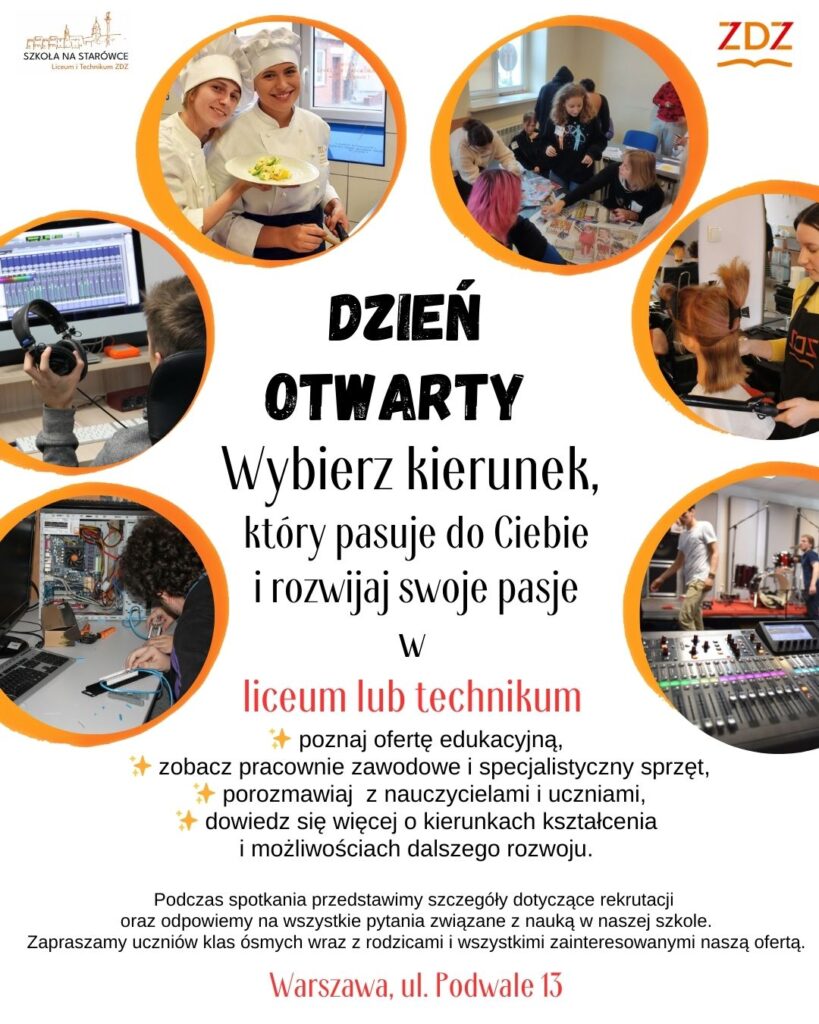 SZKOŁA NA STARÓWCE
Liceum i Technikum ZDZ

ZDZ

DZIEŃ OTWARTY

Wybierz kierunek, który pasuje do Ciebie i rozwijaj swoje pasje w

liceum lub technikum

✨ poznaj ofertę edukacyjną,
✨ zobacz pracownie zawodowe i specjalistyczny sprzęt,
✨ porozmawiaj z nauczycielami i uczniami,
✨ dowiedz się więcej o kierunkach kształcenia i możliwościach dalszego rozwoju.

Podczas spotkania przedstawimy szczegóły dotyczące rekrutacji oraz odpowiemy na wszystkie pytania związane z nauką w naszej szkole. Zapraszamy uczniów klas ósmych wraz z rodzicami i wszystkimi zainteresowanymi naszą ofertą.

Warszawa, ul. Podwale 13